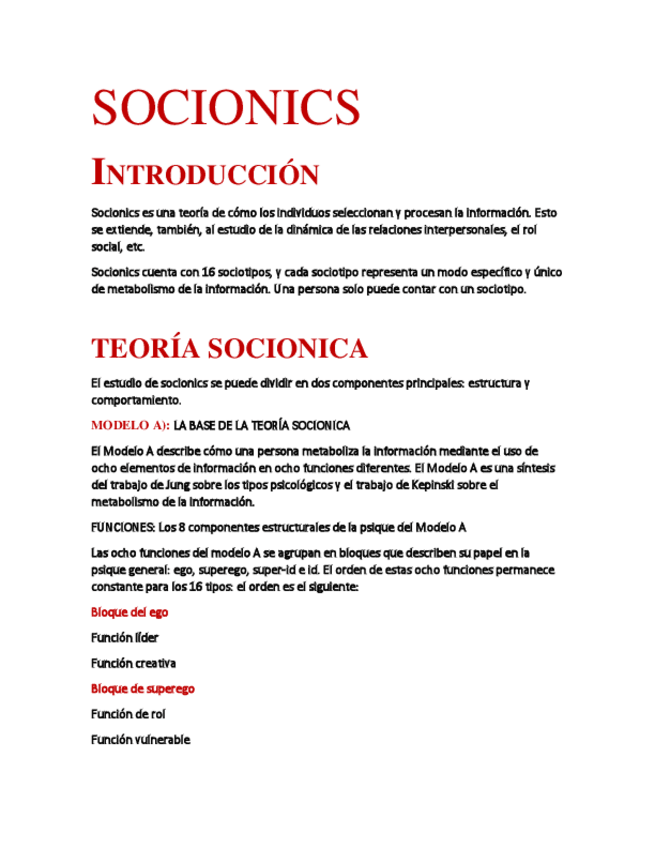 SOCIONICS

INTRODUCCIÓN

Socionics es una teoría de cómo los individuos seleccionan y procesan la información. Esto se extiende, también, al estudio de la dinámica de las relaciones interpersonales, el rol social, etc.

Socionics cuenta con 16 sociotipos, y cada sociotipo representa un modo específico y único de metabolismo de la información. Una persona solo puede contar con un sociotipo.

TEORÍA SOCIONICA

El estudio de socionics se puede dividir en dos componentes principales: estructura y comportamiento.

MODELO A): LA BASE DE LA TEORÍA SOCIONICA

El Modelo A describe cómo una persona metaboliza la información mediante el uso de ocho elementos de información en ocho funciones diferentes. El Modelo A es una síntesis del trabajo de Jung sobre los tipos psicológicos y el trabajo de Kepinski sobre el metabolismo de la información.

FUNCIONES: Los 8 componentes estructurales de la psique del Modelo A

Las ocho funciones del modelo A se agrupan en bloques que describen su papel en la psique general: ego, superego, super-id e id. El orden de estas ocho funciones permanece constante para los 16 tipos: el orden es el siguiente:

Bloque del ego

Función líder

Función creativa

Bloque de superego

Función de rol

Función vulnerable